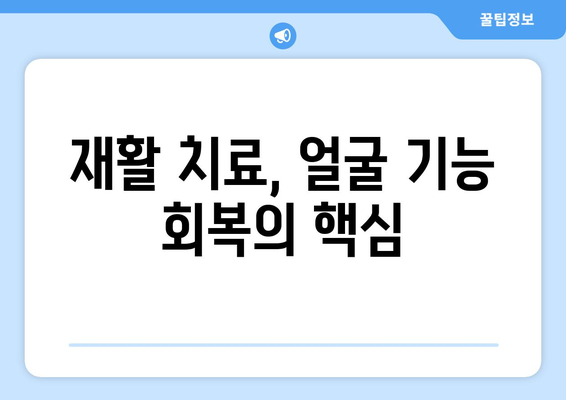 꿀팁정보

재활 치료, 얼굴 기능 회복의 핵심